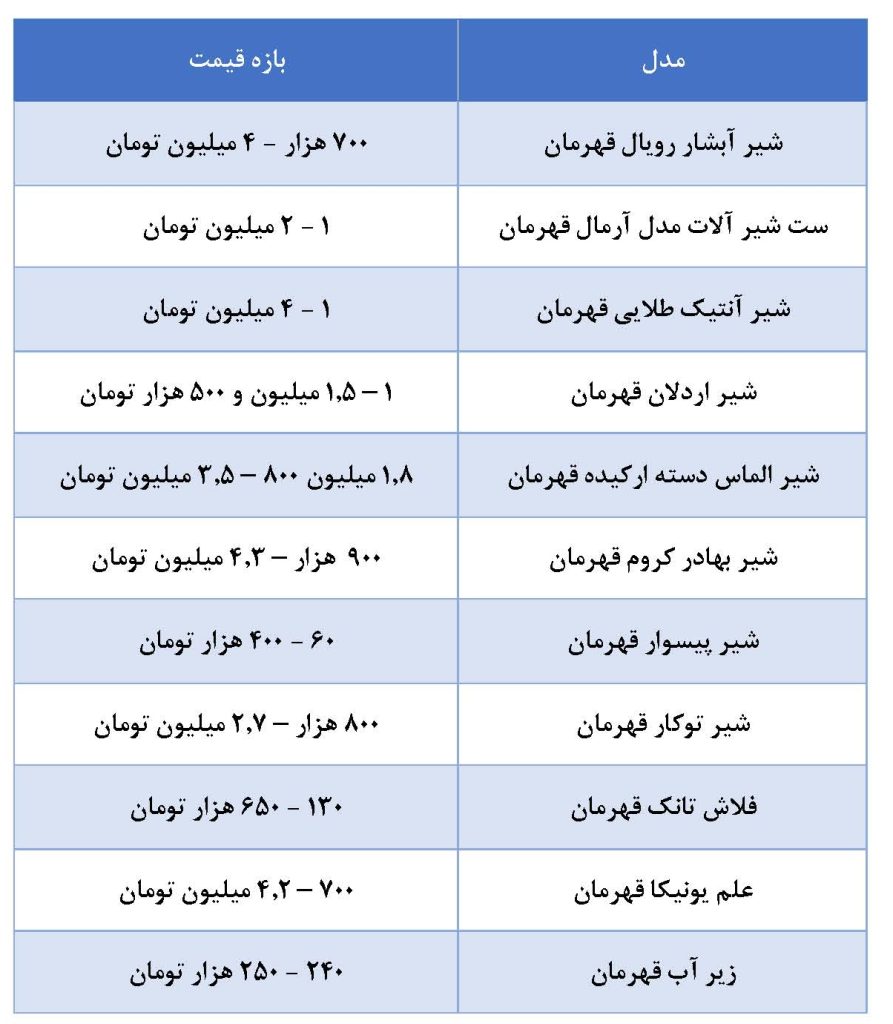 | مدل | بازه قیمت |
|---|---|
| شیر آبشار رویال قهرمان | ۷۰۰ هزار - ۴ میلیون تومان |
| ست شیر آلات مدل آرمال قهرمان | ۱ - ۲ میلیون تومان |
| شیر آنتیک طلایی قهرمان | ۱ - ۴ میلیون تومان |
| شیر اردلان قهرمان | ۱ – ۱,۵ میلیون و ۵۰۰ هزار تومان |
| شیر الماس دسته ارکیده قهرمان | ۱,۸ میلیون ۸۰۰ – ۳,۵ میلیون تومان |
| شیر بهادر کروم قهرمان | ۹۰۰ هزار – ۴,۳ میلیون تومان |
| شیر پیسوار قهرمان | ۶۰ - ۴۰۰ هزار تومان |
| شیر توکار قهرمان | ۸۰۰ هزار – ۲,۷ میلیون تومان |
| فلاش تانک قهرمان | ۱۳۰ - ۶۵۰ هزار تومان |
| علم یونیکا قهرمان | ۷۰۰ – ۴,۲ میلیون تومان |
| زیر آب قهرمان | ۲۴۰ - ۲۵۰ هزار تومان |